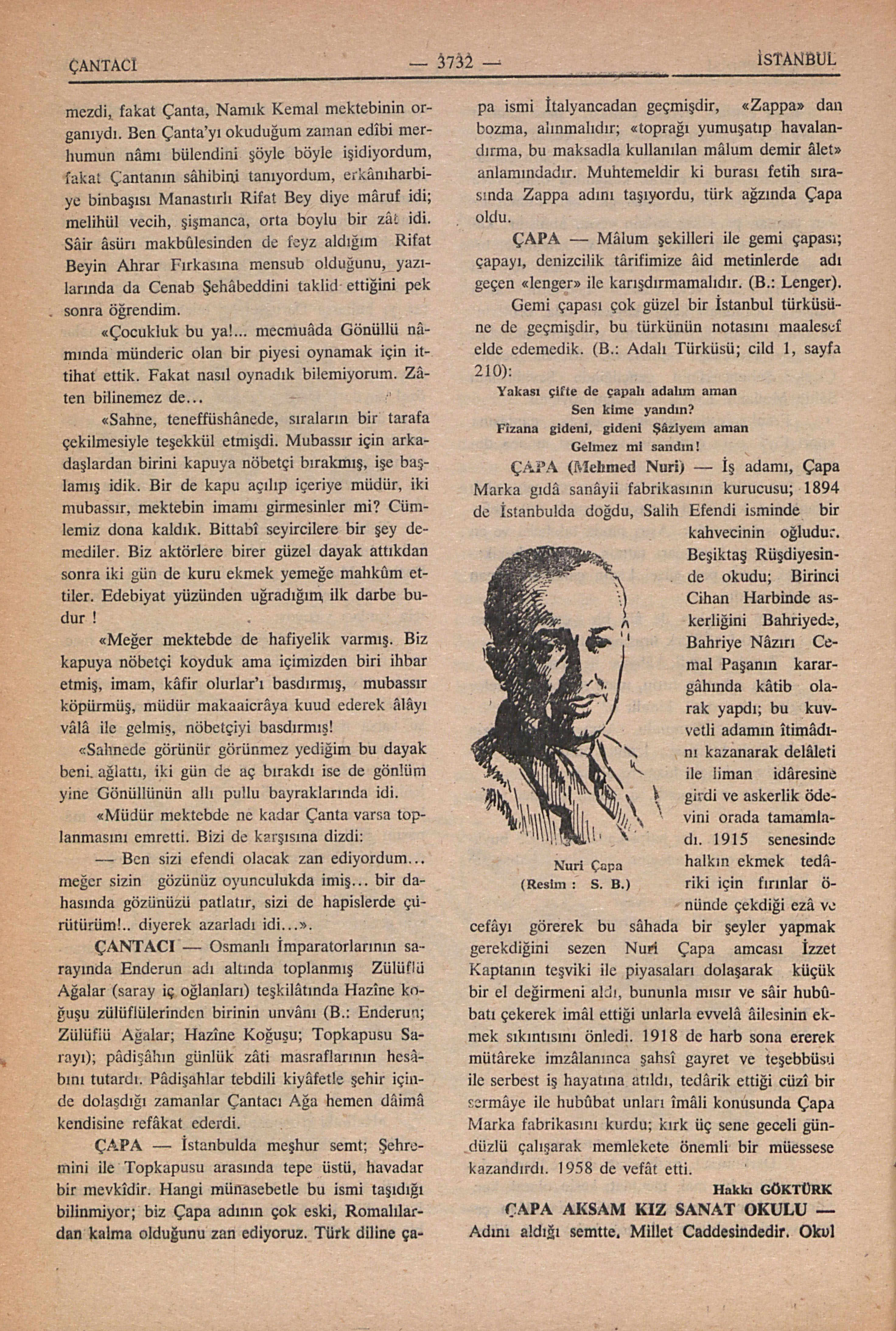 ÇANTACI — 3732 — İSTANBUL

mezdi, fakat Çanta, Namık Kemal mektebinin organıydı. Ben Çanta'yı okuduğum zaman edîbi merhumun nâmı bülendini şöyle böyle işidiyordum, fakat Çantanın sâhibini tanıyordum, erkânıharbiye binbaşısı Manastırlı Rifat Bey diye mâruf idi; melihül vecih, şişmanca, orta boylu bir zât idi. Sâir âsürı makbûlesinden de feyz aldığım Rifat Beyin Ahrar Fırkasına mensub olduğunu, yazılarında da Cenab Şehâbeddini taklid ettiğini pek sonra öğrendim.

«Çocukluk bu ya!... mecmuâda Gönüllü nâmında münderic olan bir piyesi oynamak için ittihat ettik. Fakat nasıl oynadık bilemiyorum. Zâten bilinemez de...

«Sahne, teneffüshânede, sıraların bir tarafa çekilmesiyle teşekkül etmişdi. Mubassır için arkadaşlardan birini kapuya nöbetçi bırakmış, işe başlamış idik. Bir de kapu açılıp içeriye müdür, iki mubassır, mektebin imamı girmesinler mi? Cümlemiz dona kaldık. Bittabî seyircilere bir şey demediler. Biz aktörlere birer güzel dayak attıkdan sonra iki gün de kuru ekmek yemeğe mahkûm ettiler. Edebiyat yüzünden uğradığım ilk darbe budur !

«Meğer mektebde de hafiyelik varmış. Biz kapuya nöbetçi koyduk ama içimizden biri ihbar etmiş, imam, kâfir olurlar'ı basdırmış, mubassır köpürmüş, müdür makaaicrâya kuud ederek âlâyı vâlâ ile gelmiş, nöbetçiyi basdırmış!

«Sahnede görünür görünmez yediğim bu dayak beni ağlattı, iki gün de aç bırakdı ise de gönlüm yine Gönüllünün allı pullu bayraklarında idi.

«Müdür mektebde ne kadar Çanta varsa toplanmasını emretti. Bizi de karşısına dizdi:

— Ben sizi efendi olacak zan ediyordum... meğer sizin gözünüz oyunculukda imiş... bir dahasında gözünüzü patlatır, sizi de hapislerde çürütürüm!.. diyerek azarladı idi...».

ÇANTACI — Osmanlı İmparatorlarının sarayında Enderun adı altında toplanmış Zülüflü Ağalar (saray iç oğlanları) teşkilâtında Hazîne koğuşu zülüflülerinden birinin unvânı (B.: Enderun; Zülüflü Ağalar; Hazîne Koğuşu; Topkapusu Sarayı); pâdişâhın günlük zâti masraflarının hesâbını tutardı. Pâdişahlar tebdili kiyâfetle şehir içinde dolaşdığı zamanlar Çantacı Ağa hemen dâimâ kendisine refâkat ederdi.

ÇAPA — İstanbulda meşhur semt; Şehremini ile Topkapusu arasında tepe üstü, havadar bir mevkîdir. Hangi münasebetle bu ismi taşıdığı bilinmiyor; biz Çapa adının çok eski, Romalılardan kalma olduğunu zan ediyoruz. Türk diline çapa ismi İtalyancadan geçmişdir, «Zappa» dan bozma, alınmalıdır; «toprağı yumuşatıp havalandırma, bu maksadla kullanılan mâlum demir âlet» anlamındadır. Muhtemeldir ki burası fetih sırasında Zappa adını taşıyordu, türk ağzında Çapa oldu.

ÇAPA — Mâlum şekilleri ile gemi çapası; çapayı, denizcilik târifimize âid metinlerde adı geçen «lenger» ile karışdırmamalıdır. (B.: Lenger).

Gemi çapası çok güzel bir İstanbul türküsüne de geçmişdir, bu türkünün notasını maalesef elde edemedik. (B.: Adalı Türküsü; cild 1, sayfa 210):

Yakası çifte de çapalı adalım aman
Sen kime yandın?
Fîzana gideni, gideni Şâziyem aman
Gelmez mi sandın!

ÇAPA (Mehmed Nuri) — İş adamı, Çapa Marka gıdâ sanâyii fabrikasının kurucusu; 1894 de İstanbulda doğdu, Salih Efendi isminde bir kahvecinin oğludur. Beşiktaş Rüşdiyesinde okudu; Birinci Cihan Harbinde askerliğini Bahriyede, Bahriye Nâzırı Cemal Paşanın karargâhında kâtib olarak yapdı; bu kuvvetli adamın îtimâdını kazanarak delâleti ile liman idâresine girdi ve askerlik ödevini orada tamamladı. 1915 senesinde halkın ekmek tedâriki için fırınlar önünde çekdiği ezâ ve cefâyı görerek bu sâhada bir şeyler yapmak gerekdiğini sezen Nuri Çapa amcası İzzet Kaptanın teşviki ile piyasaları dolaşarak küçük bir el değirmeni aldı, bununla mısır ve sâir hubûbatı çekerek imâl ettiği unlarla evvelâ âilesinin ekmek sıkıntısını önledi. 1918 de harb sona ererek mütâreke imzâlanınca şahsî gayret ve teşebbüsü ile serbest iş hayatına atıldı, tedârik ettiği cüzî bir sermâye ile hubûbat unları îmâli konusunda Çapa Marka fabrikasını kurdu; kırk üç sene geceli gündüzlü çalışarak memlekete önemli bir müessese kazandırdı. 1958 de vefât etti.

Nuri Çapa
(Resim : S. B.)

Hakkı GÖKTÜRK

ÇAPA AKSAM KIZ SANAT OKULU — Adını aldığı semtte, Millet Caddesindedir. Okul